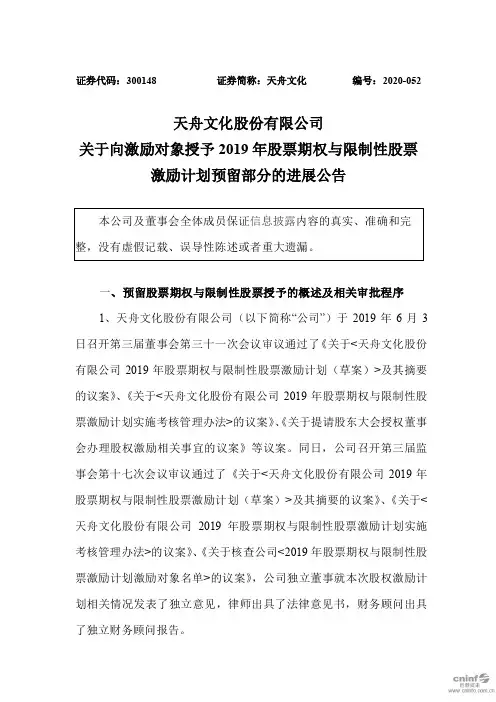 证券代码：300148　　证券简称：天舟文化　　编号：2020-052

天舟文化股份有限公司
关于向激励对象授予 2019 年股票期权与限制性股票激励计划预留部分的进展公告

本公司及董事会全体成员保证信息披露内容的真实、准确和完整，没有虚假记载、误导性陈述或者重大遗漏。

一、预留股票期权与限制性股票授予的概述及相关审批程序

1、天舟文化股份有限公司（以下简称“公司”）于 2019 年 6 月 3 日召开第三届董事会第三十一次会议审议通过了《关于<天舟文化股份有限公司 2019 年股票期权与限制性股票激励计划（草案）>及其摘要的议案》、《关于<天舟文化股份有限公司 2019 年股票期权与限制性股票激励计划实施考核管理办法>的议案》、《关于提请股东大会授权董事会办理股权激励相关事宜的议案》等议案。同日，公司召开第三届监事会第十七次会议审议通过了《关于<天舟文化股份有限公司 2019 年股票期权与限制性股票激励计划（草案）>及其摘要的议案》、《关于<天舟文化股份有限公司 2019 年股票期权与限制性股票激励计划实施考核管理办法>的议案》、《关于核查公司<2019 年股票期权与限制性股票激励计划激励对象名单>的议案》，公司独立董事就本次股权激励计划相关情况发表了独立意见，律师出具了法律意见书，财务顾问出具了独立财务顾问报告。

cninf 巨潮资讯
www.cninfo.com.cn